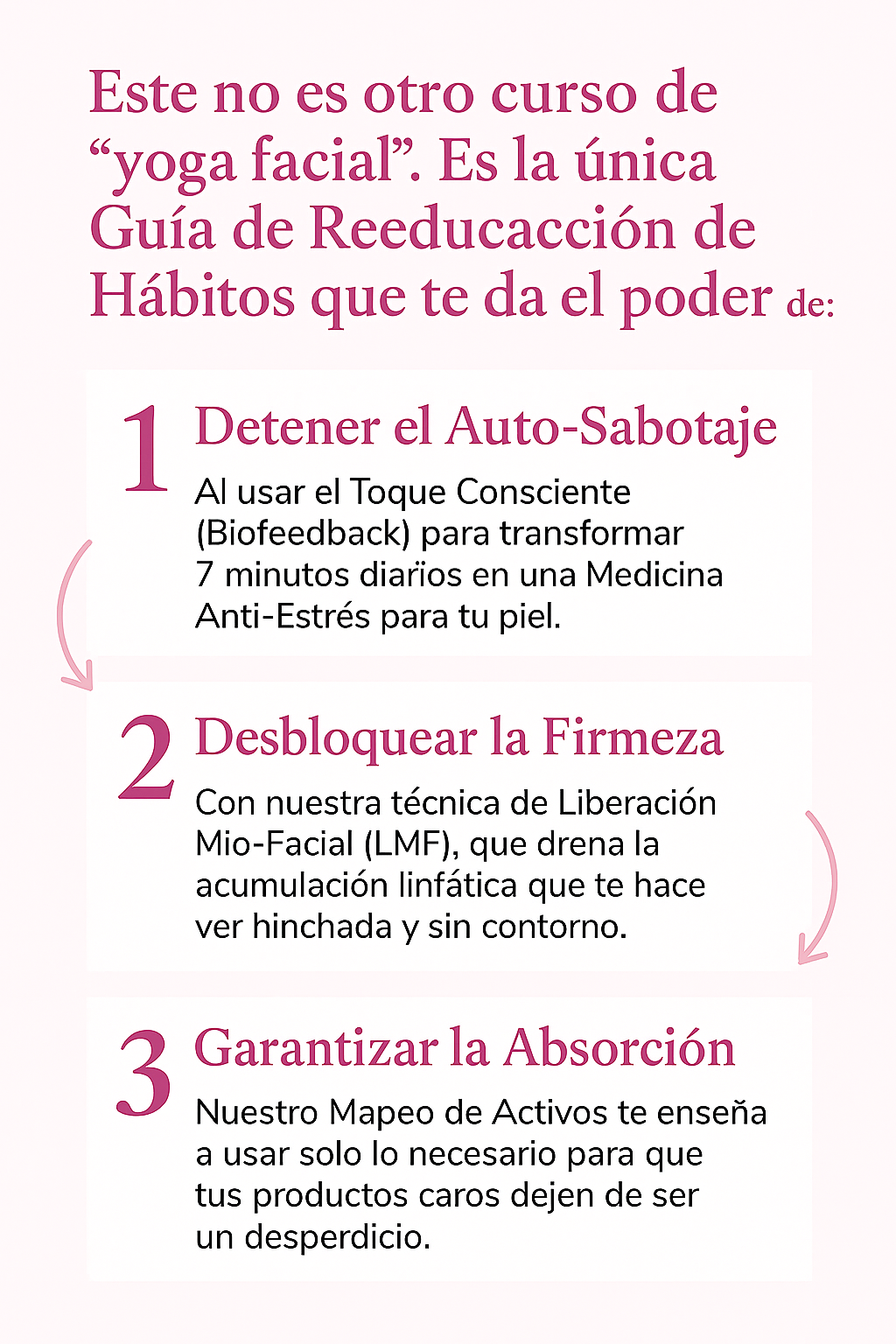 Este no es otro curso de “yoga facial”. Es la única Guía de Reeducacción de Hábitos que te da el poder de:

1 Detener el Auto-Sabotaje

Al usar el Toque Consciente (Biofeedback) para transformar 7 minutos diarïos en una Medicina Anti-Estrés para tu piel.

2 Desbloquear la Firmeza

Con nuestra técnica de Liberación Mio-Facial (LMF), que drena la acumulación linfática que te hace ver hinchada y sin contorno.

3 Garantizar la Absorción

Nuestro Mapeo de Activos te enseña a usar solo lo necesario para que tus productos caros dejen de ser un desperdicio.